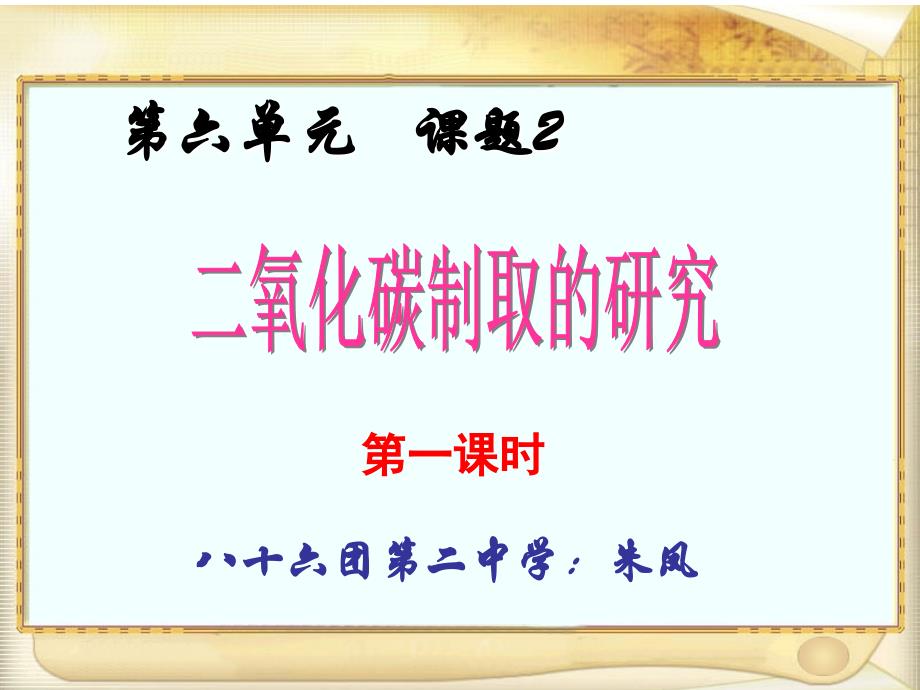 第六单元　课题2

二氧化碳制取的研究

第一课时

八十六团第二中学：朱凤